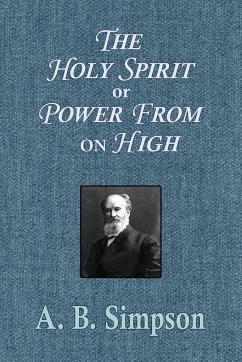 THE HOLY SPIRIT OR POWER FROM ON HIGH

A. B. Simpson